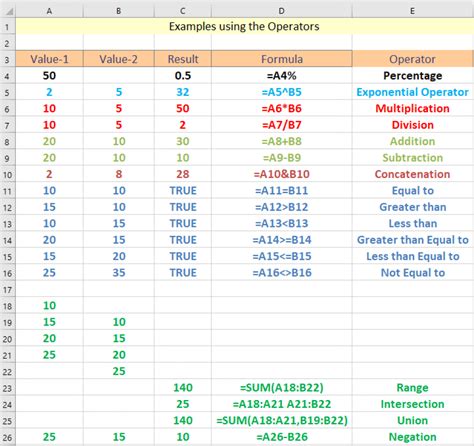 | | A | B | C | D | E |
|---|---|---|---|---|---|
| 1 | Examples using the Operators | | | | |
| 2 | | | | | |
| 3 | Value-1 | Value-2 | Result | Formula | Operator |
| 4 | 50 | | 0.5 | =A4% | Percentage |
| 5 | 2 | 5 | 32 | =A5^B5 | Exponential Operator |
| 6 | 10 | 5 | 50 | =A6*B6 | Multiplication |
| 7 | 10 | 5 | 2 | =A7/B7 | Division |
| 8 | 20 | 10 | 30 | =A8+B8 | Addition |
| 9 | 20 | 10 | 10 | =A9-B9 | Subtraction |
| 10 | 2 | 8 | 28 | =A10&B10 | Concatenation |
| 11 | 10 | 10 | TRUE | =A11=B11 | Equal to |
| 12 | 15 | 10 | TRUE | =A12>B12 | Greater than |
| 13 | 10 | 15 | TRUE | =A13<B13 | Less than |
| 14 | 20 | 15 | TRUE | =A14>=B14 | Greater than Equal to |
| 15 | 15 | 20 | TRUE | =A15<=B15 | Less than Equal to |
| 16 | 25 | 35 | TRUE | =A16<>B16 | Not Equal to |
| 17 | | | | | |
| 18 | 10 | | | | |
| 19 | 15 | 10 | | | |
| 20 | 20 | 15 | | | |
| 21 | 25 | 20 | | | |
| 22 | | 25 | | | |
| 23 | | | 140 | =SUM(A18:B22) | Range |
| 24 | | | 25 | =A18:A21 A21:B22 | Intersection |
| 25 | | | 140 | =SUM(A18:A21,B19:B22) | Union |
| 26 | 25 | 15 | 10 | =A26-B26 | Negation |